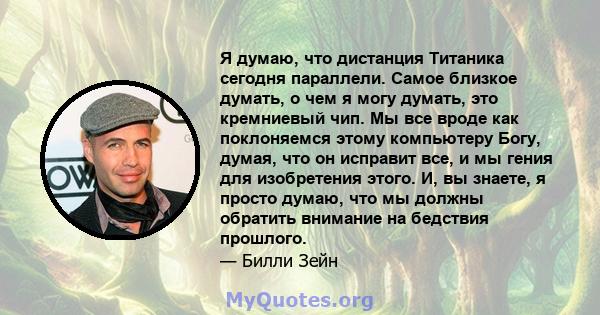 Я думаю, что дистанция Титаника сегодня параллели. Самое близкое думать, о чем я могу думать, это кремниевый чип. Мы все вроде как поклоняемся этому компьютеру Богу, думая, что он исправит все, и мы гения для изобретения этого. И, вы знаете, я просто думаю, что мы должны обратить внимание на бедствия прошлого.
— Билли Зейн

MyQuotes.org